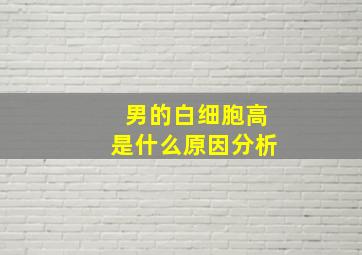 男的白细胞高
是什么原因分析